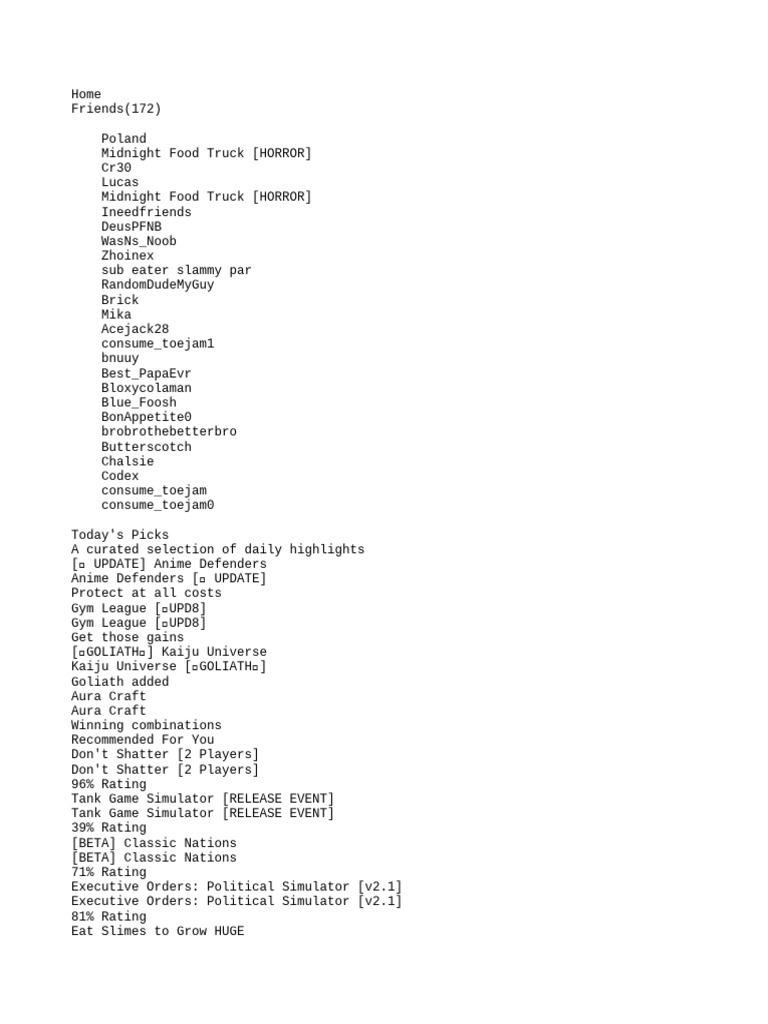 Home
Friends(172)

Poland
Midnight Food Truck [HORROR]
Cr30
Lucas
Midnight Food Truck [HORROR]
Ineedfriends
DeusPFNB
WasNs_Noob
Zhoinex
sub eater slammy par
RandomDudeMyGuy
Brick
Mika
Acejack28
consume_toejam1
bnuuy
Best_PapaEvr
Bloxycolaman
Blue_Foosh
BonAppetite0
brobrothebetterbro
Butterscotch
Chalsie
Codex
consume_toejam
consume_toejam0

Today's Picks
A curated selection of daily highlights
[▫ UPDATE] Anime Defenders
Anime Defenders [▫ UPDATE]
Protect at all costs
Gym League [▫UPD8]
Gym League [▫UPD8]
Get those gains
[▫GOLIATH▫] Kaiju Universe
Kaiju Universe [▫GOLIATH▫]
Goliath added
Aura Craft
Aura Craft
Winning combinations
Recommended For You
Don't Shatter [2 Players]
Don't Shatter [2 Players]
96% Rating
Tank Game Simulator [RELEASE EVENT]
Tank Game Simulator [RELEASE EVENT]
39% Rating
[BETA] Classic Nations
[BETA] Classic Nations
71% Rating
Executive Orders: Political Simulator [v2.1]
Executive Orders: Political Simulator [v2.1]
81% Rating
Eat Slimes to Grow HUGE